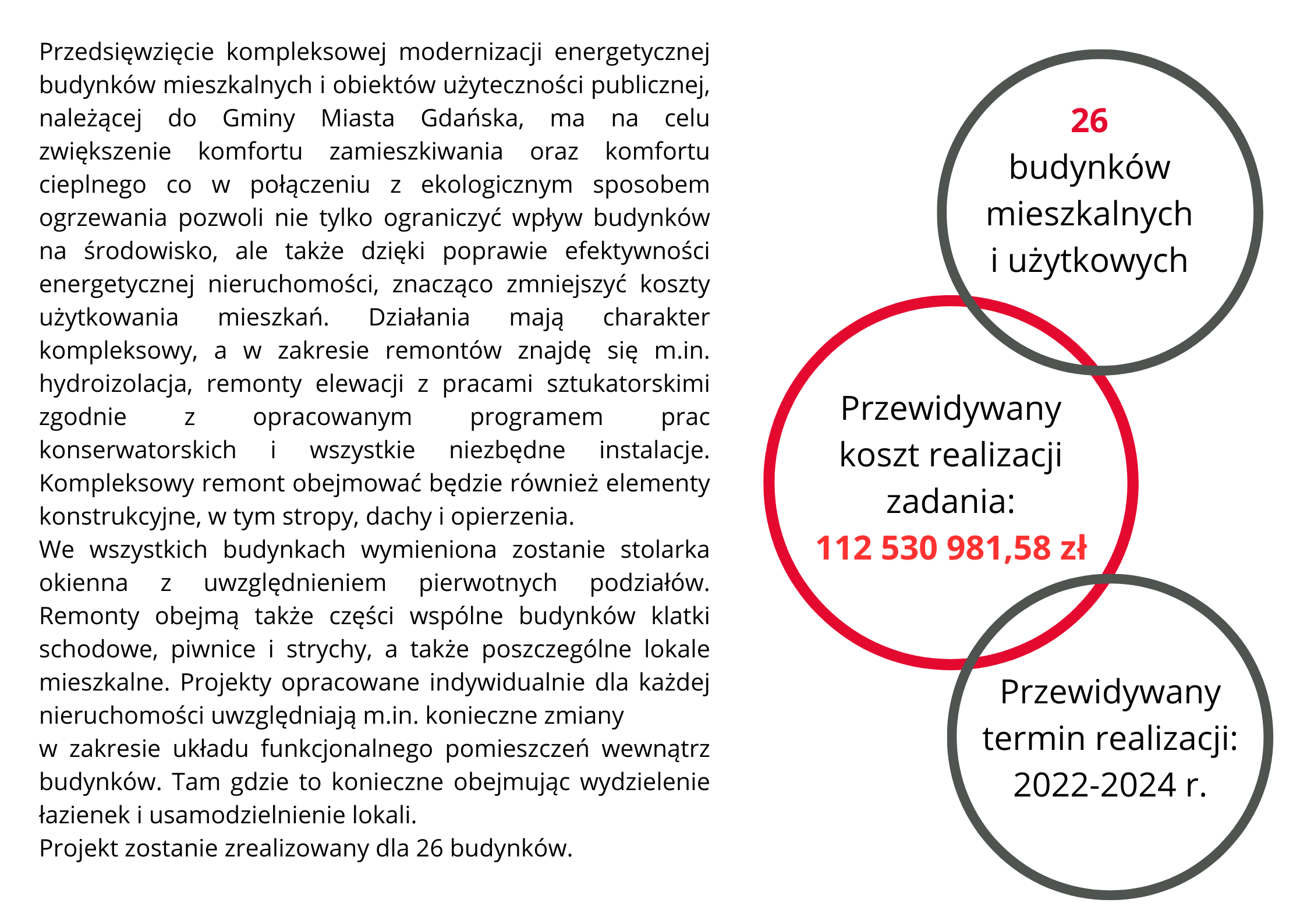 Przedsięwzięcie kompleksowej modernizacji energetycznej budynków mieszkalnych i obiektów użyteczności publicznej, należącej do Gminy Miasta Gdańska, ma na celu zwiększenie komfortu zamieszkiwania oraz komfortu cieplnego co w połączeniu z ekologicznym sposobem ogrzewania pozwoli nie tylko ograniczyć wpływ budynków na środowisko, ale także dzięki poprawie efektywności energetycznej nieruchomości, znacząco zmniejszyć koszty użytkowania mieszkań. Działania mają charakter kompleksowy, a w zakresie remontów znajdę się m.in. hydroizolacja, remonty elewacji z pracami sztukatorskimi zgodnie z opracowanym programem prac konserwatorskich i wszystkie niezbędne instalacje. Kompleksowy remont obejmować będzie również elementy konstrukcyjne, w tym stropy, dachy i opierzenia.
We wszystkich budynkach wymieniona zostanie stolarka okienna z uwzględnieniem pierwotnych podziałów. Remonty obejmą także części wspólne budynków klatki schodowe, piwnice i strychy, a także poszczególne lokale mieszkalne. Projekty opracowane indywidualnie dla każdej nieruchomości uwzględniają m.in. konieczne zmiany
w zakresie układu funkcjonalnego pomieszczeń wewnątrz budynków. Tam gdzie to konieczne obejmując wydzielenie łazienek i usamodzielnienie lokali.
Projekt zostanie zrealizowany dla 26 budynków.

26
budynków mieszkalnych i użytkowych

Przewidywany koszt realizacji zadania:
112 530 981,58 zł

Przewidywany termin realizacji:
2022-2024 r.